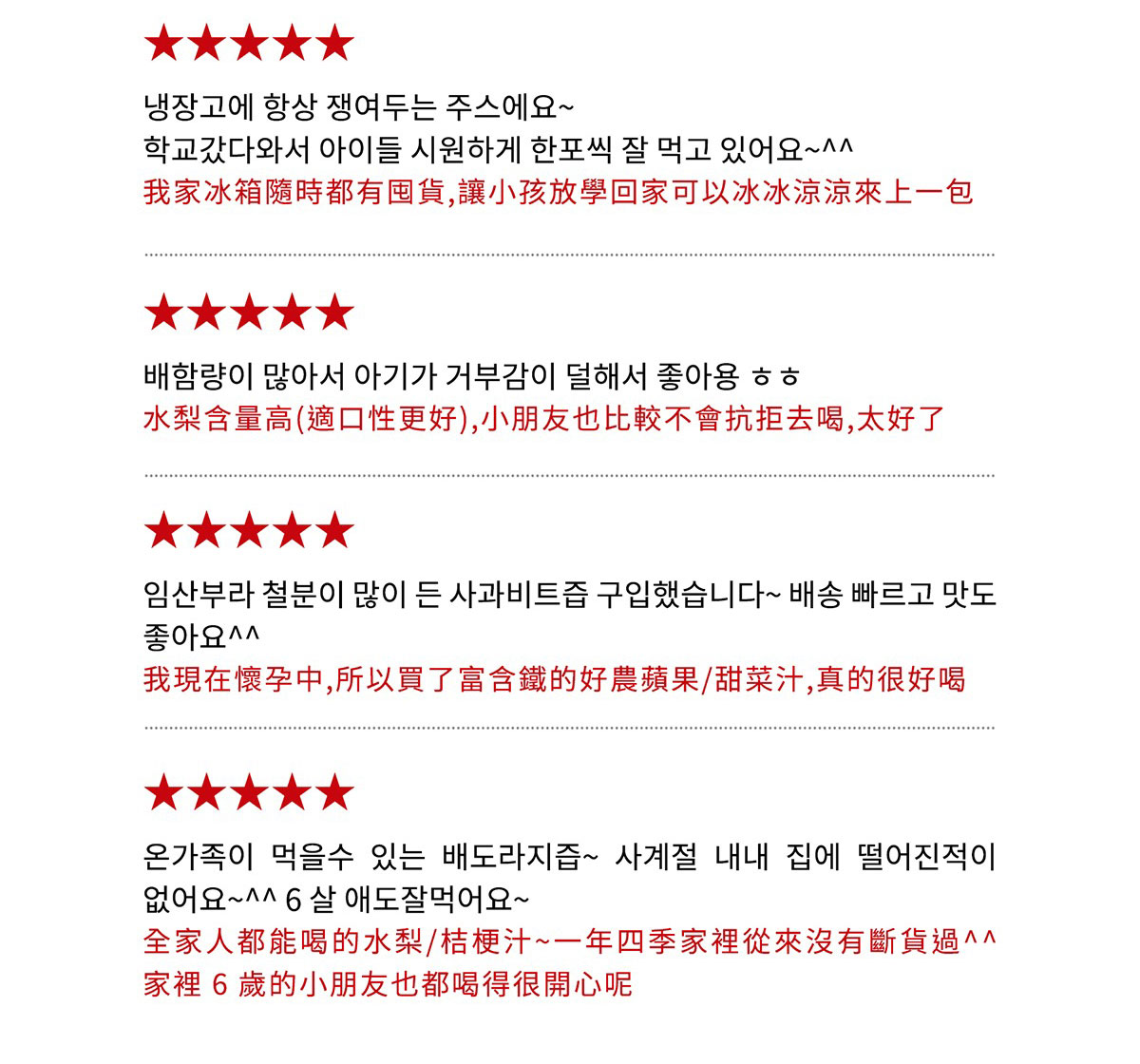 ★★★★★

냉장고에 항상 쟁여두는 주스에요~
학교갔다와서 아이들 시원하게 한포씩 잘 먹고 있어요~^^
我家冰箱隨時都有囤貨,讓小孩放學回家可以冰冰涼涼來上一包

★★★★★

배함량이 많아서 아기가 거부감이 덜해서 좋아용 ㅎㅎ
水梨含量高(適口性更好),小朋友也比較不會抗拒去喝,太好了

★★★★★

임산부라 철분이 많이 든 사과비트즙 구입했습니다~ 배송 빠르고 맛도 좋아요^^
我現在懷孕中,所以買了富含鐵的好農蘋果/甜菜汁,真的很好喝

★★★★★

온가족이 먹을수 있는 배도라지즙~ 사계절 내내 집에 떨어진적이 없어요~^^ 6 살 애도잘먹어요~
全家人都能喝的水梨/桔梗汁~一年四季家裡從來沒有斷貨過^^
家裡 6 歲的小朋友也都喝得很開心呢